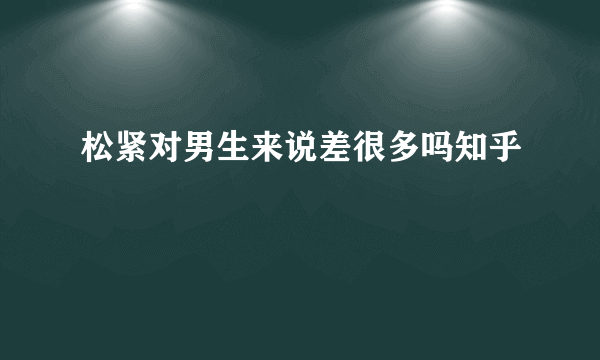 松紧对男生来说差很多吗知乎